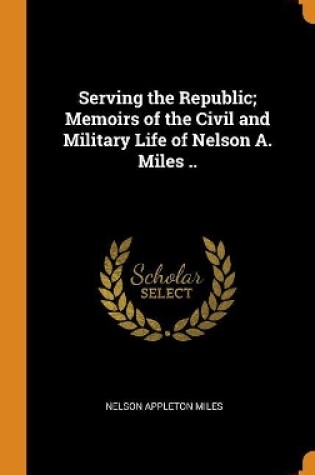 Serving the Republic; Memoirs of the Civil and Military Life of Nelson A. Miles ..

Scholar
SELECT

NELSON APPLETON MILES